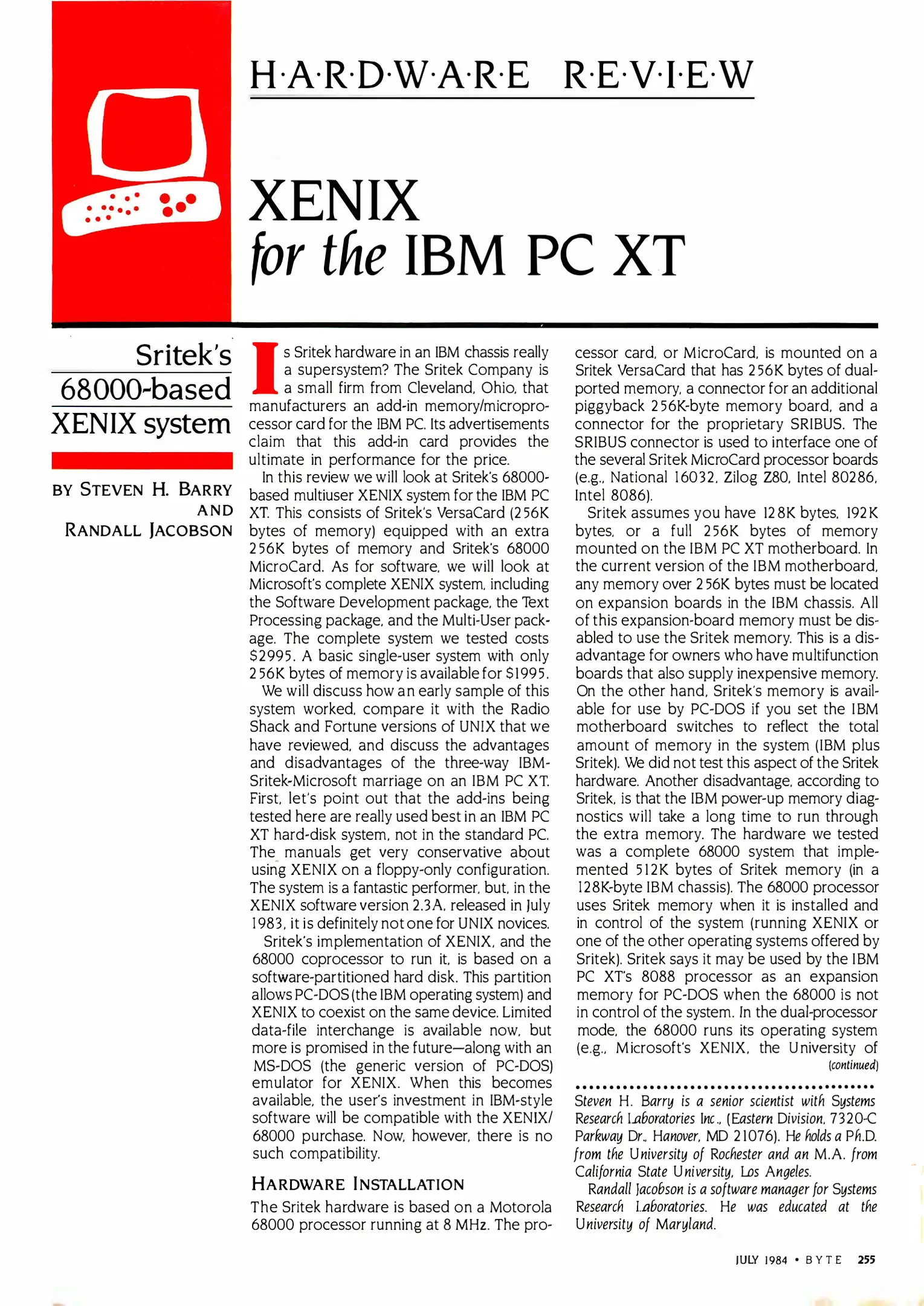 H·A·R·D·W·A·R·E R·E·V·I·E·W

XENIX
for the IBM PC XT

Sritek's 68000-based XENIX system

BY STEVEN H. BARRY AND RANDALL JACOBSON

Is Sritek hardware in an IBM chassis really a supersystem? The Sritek Company is a small firm from Cleveland, Ohio, that manufacturers an add-in memory/microprocessor card for the IBM PC. Its advertisements claim that this add-in card provides the ultimate in performance for the price.

In this review we will look at Sritek's 68000-based multiuser XENIX system for the IBM PC XT. This consists of Sritek's VersaCard (256K bytes of memory) equipped with an extra 256K bytes of memory and Sritek's 68000 MicroCard. As for software, we will look at Microsoft's complete XENIX system, including the Software Development package, the Text Processing package, and the Multi-User package. The complete system we tested costs $2995. A basic single-user system with only 256K bytes of memory is available for $1995.

We will discuss how an early sample of this system worked, compare it with the Radio Shack and Fortune versions of UNIX that we have reviewed, and discuss the advantages and disadvantages of the three-way IBM-Sritek-Microsoft marriage on an IBM PC XT. First, let's point out that the add-ins being tested here are really used best in an IBM PC XT hard-disk system, not in the standard PC. The manuals get very conservative about using XENIX on a floppy-only configuration. The system is a fantastic performer, but, in the XENIX software version 2.3A, released in July 1983, it is definitely not one for UNIX novices.

Sritek's implementation of XENIX, and the 68000 coprocessor to run it, is based on a software-partitioned hard disk. This partition allows PC-DOS (the IBM operating system) and XENIX to coexist on the same device. Limited data-file interchange is available now, but more is promised in the future—along with an MS-DOS (the generic version of PC-DOS) emulator for XENIX. When this becomes available, the user's investment in IBM-style software will be compatible with the XENIX/68000 purchase. Now, however, there is no such compatibility.

HARDWARE INSTALLATION

The Sritek hardware is based on a Motorola 68000 processor running at 8 MHz. The processor card, or MicroCard, is mounted on a Sritek VersaCard that has 256K bytes of dual-ported memory, a connector for an additional piggyback 256K-byte memory board, and a connector for the proprietary SRIBUS. The SRIBUS connector is used to interface one of the several Sritek MicroCard processor boards (e.g., National 16032, Zilog Z80, Intel 80286, Intel 8086).

Sritek assumes you have 128K bytes, 192K bytes, or a full 256K bytes of memory mounted on the IBM PC XT motherboard. In the current version of the IBM motherboard, any memory over 256K bytes must be located on expansion boards in the IBM chassis. All of this expansion-board memory must be disabled to use the Sritek memory. This is a disadvantage for owners who have multifunction boards that also supply inexpensive memory. On the other hand, Sritek's memory is available for use by PC-DOS if you set the IBM motherboard switches to reflect the total amount of memory in the system (IBM plus Sritek). We did not test this aspect of the Sritek hardware. Another disadvantage, according to Sritek, is that the IBM power-up memory diagnostics will take a long time to run through the extra memory. The hardware we tested was a complete 68000 system that implemented 512K bytes of Sritek memory (in a 128K-byte IBM chassis). The 68000 processor uses Sritek memory when it is installed and in control of the system (running XENIX or one of the other operating systems offered by Sritek). Sritek says it may be used by the IBM PC XT's 8088 processor as an expansion memory for PC-DOS when the 68000 is not in control of the system. In the dual-processor mode, the 68000 runs its operating system (e.g., Microsoft's XENIX, the University of
(continued)

Steven H. Barry is a senior scientist with Systems Research Laboratories Inc., (Eastern Division, 7320-C Parkway Dr., Hanover, MD 21076). He holds a Ph.D. from the University of Rochester and an M.A. from California State University, Los Angeles.

Randall Jacobson is a software manager for Systems Research Laboratories. He was educated at the University of Maryland.

JULY 1984 • BYTE 255